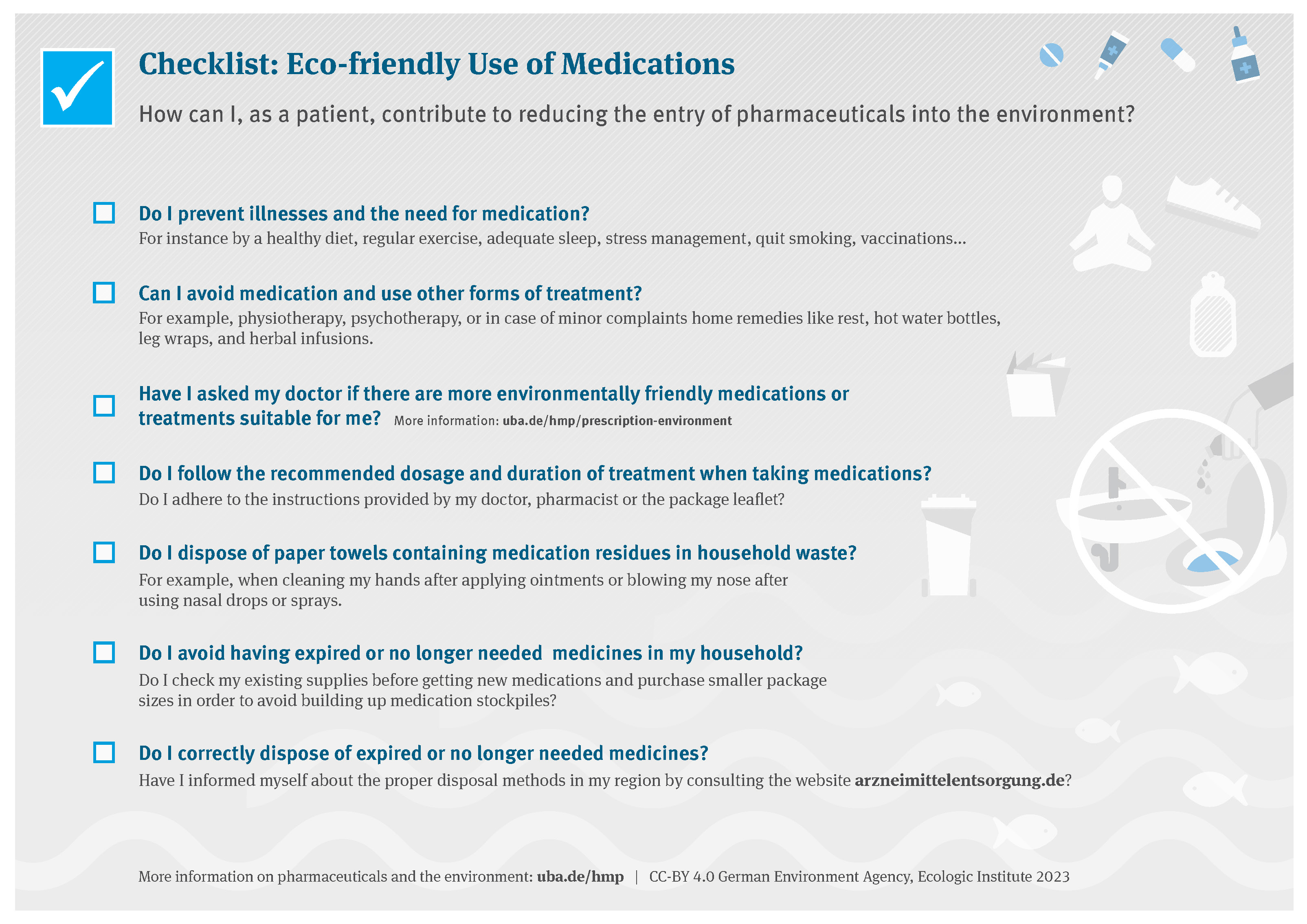 Checklist: Eco-friendly Use of Medications

How can I, as a patient, contribute to reducing the entry of pharmaceuticals into the environment?

Do I prevent illnesses and the need for medication?
For instance by a healthy diet, regular exercise, adequate sleep, stress management, quit smoking, vaccinations…

Can I avoid medication and use other forms of treatment?
For example, physiotherapy, psychotherapy, or in case of minor complaints home remedies like rest, hot water bottles, leg wraps, and herbal infusions.

Have I asked my doctor if there are more environmentally friendly medications or treatments suitable for me? More information: uba.de/hmp/prescription-environment

Do I follow the recommended dosage and duration of treatment when taking medications?
Do I adhere to the instructions provided by my doctor, pharmacist or the package leaflet?

Do I dispose of paper towels containing medication residues in household waste?
For example, when cleaning my hands after applying ointments or blowing my nose after using nasal drops or sprays.

Do I avoid having expired or no longer needed medicines in my household?
Do I check my existing supplies before getting new medications and purchase smaller package sizes in order to avoid building up medication stockpiles?

Do I correctly dispose of expired or no longer needed medicines?
Have I informed myself about the proper disposal methods in my region by consulting the website arzneimittelentsorgung.de?

More information on pharmaceuticals and the environment: uba.de/hmp | CC-BY 4.0 German Environment Agency, Ecologic Institute 2023